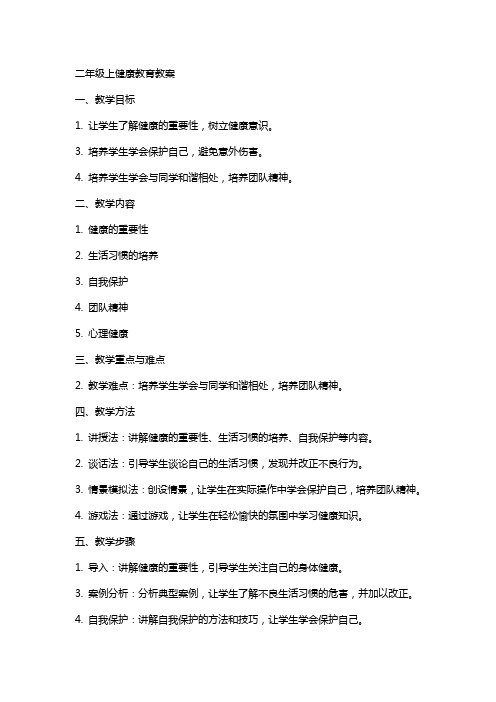 二年级上健康教育教案

一、教学目标

1. 让学生了解健康的重要性，树立健康意识。

3. 培养学生学会保护自己，避免意外伤害。

4. 培养学生学会与同学和谐相处，培养团队精神。

二、教学内容

1. 健康的重要性

2. 生活习惯的培养

3. 自我保护

4. 团队精神

5. 心理健康

三、教学重点与难点

2. 教学难点：培养学生学会与同学和谐相处，培养团队精神。

四、教学方法

1. 讲授法：讲解健康的重要性、生活习惯的培养、自我保护等内容。

2. 谈话法：引导学生谈论自己的生活习惯，发现并改正不良行为。

3. 情景模拟法：创设情景，让学生在实际操作中学会保护自己，培养团队精神。

4. 游戏法：通过游戏，让学生在轻松愉快的氛围中学习健康知识。

五、教学步骤

1. 导入：讲解健康的重要性，引导学生关注自己的身体健康。

3. 案例分析：分析典型案例，让学生了解不良生活习惯的危害，并加以改正。

4. 自我保护：讲解自我保护的方法和技巧，让学生学会保护自己。